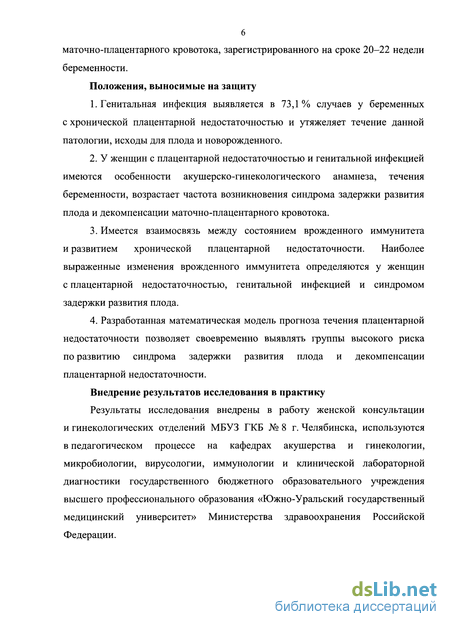 6

маточно-плацентарного кровотока, зарегистрированного на сроке 20–22 недели беременности.

Положения, выносимые на защиту

1. Генитальная инфекция выявляется в 73,1 % случаев у беременных с хронической плацентарной недостаточностью и утяжеляет течение данной патологии, исходы для плода и новорожденного.

2. У женщин с плацентарной недостаточностью и генитальной инфекцией имеются особенности акушерско-гинекологического анамнеза, течения беременности, возрастает частота возникновения синдрома задержки развития плода и декомпенсации маточно-плацентарного кровотока.

3. Имеется взаимосвязь между состоянием врожденного иммунитета и развитием хронической плацентарной недостаточности. Наиболее выраженные изменения врожденного иммунитета определяются у женщин с плацентарной недостаточностью, генитальной инфекцией и синдромом задержки развития плода.

4. Разработанная математическая модель прогноза течения плацентарной недостаточности позволяет своевременно выявлять группы высокого риска по развитию синдрома задержки развития плода и декомпенсации плацентарной недостаточности.

Внедрение результатов исследования в практику

Результаты исследования внедрены в работу женской консультации и гинекологических отделений МБУЗ ГКБ № 8 г. Челябинска, используются в педагогическом процессе на кафедрах акушерства и гинекологии, микробиологии, вирусологии, иммунологии и клинической лабораторной диагностики государственного бюджетного образовательного учреждения высшего профессионального образования «Южно-Уральский государственный медицинский университет» Министерства здравоохранения Российской Федерации.

dsLib.net
библиотека диссертаций